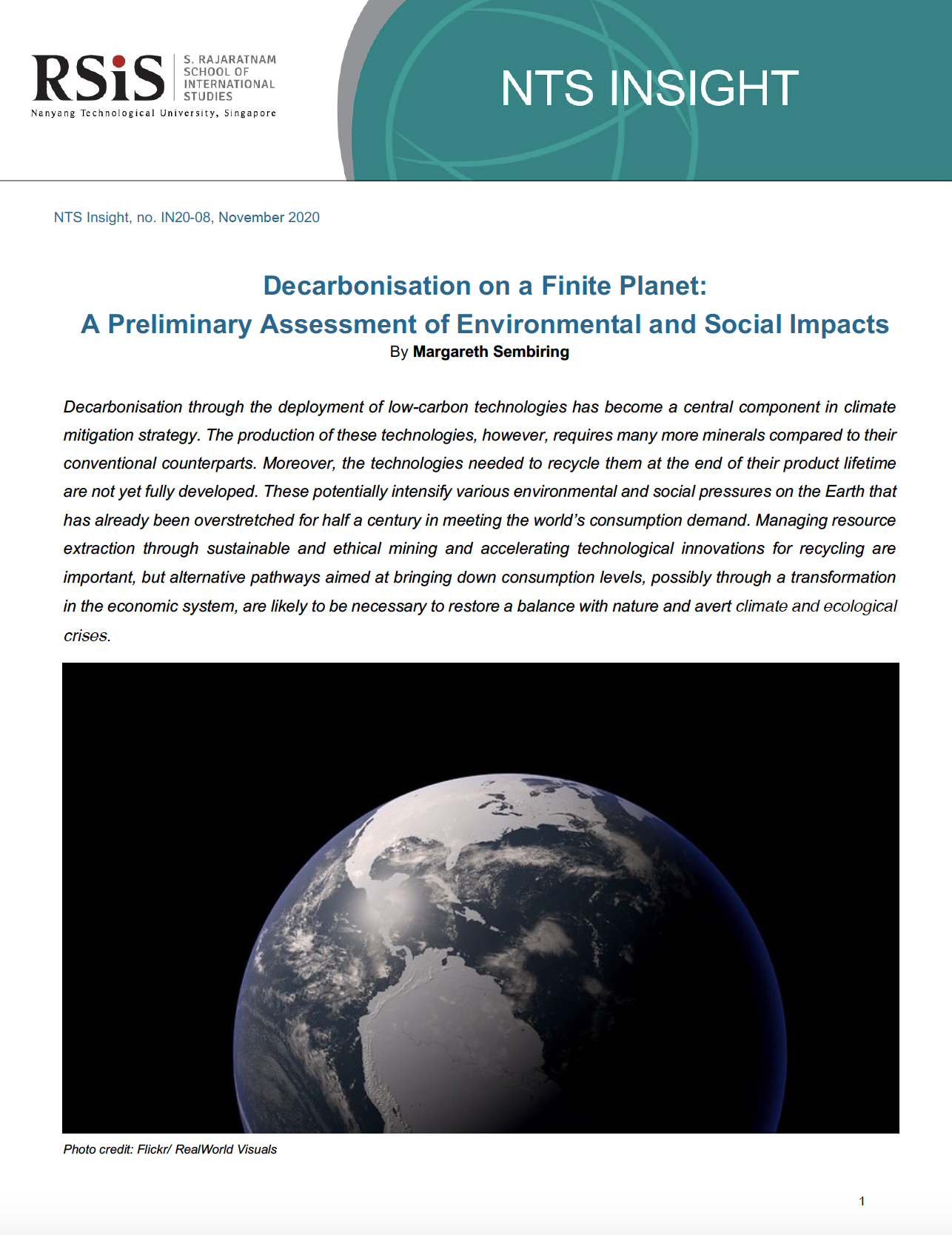 RSiS S. RAJARATNAM SCHOOL OF INTERNATIONAL STUDIES
Nanyang Technological University, Singapore

NTS INSIGHT

NTS Insight, no. IN20-08, November 2020

Decarbonisation on a Finite Planet:
A Preliminary Assessment of Environmental and Social Impacts
By Margareth Sembiring

Decarbonisation through the deployment of low-carbon technologies has become a central component in climate mitigation strategy. The production of these technologies, however, requires many more minerals compared to their conventional counterparts. Moreover, the technologies needed to recycle them at the end of their product lifetime are not yet fully developed. These potentially intensify various environmental and social pressures on the Earth that has already been overstretched for half a century in meeting the world's consumption demand. Managing resource extraction through sustainable and ethical mining and accelerating technological innovations for recycling are important, but alternative pathways aimed at bringing down consumption levels, possibly through a transformation in the economic system, are likely to be necessary to restore a balance with nature and avert climate and ecological crises.

Photo credit: Flickr/ RealWorld Visuals

1